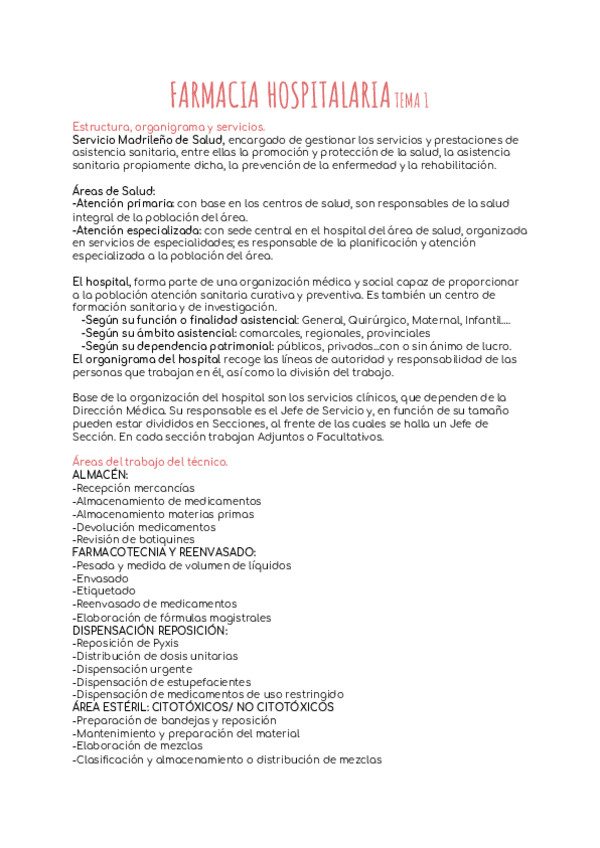 FARMACIA HOSPITALARIA TEMA 1

Estructura, organigrama y servicios.
Servicio Madrileño de Salud, encargado de gestionar los servicios y prestaciones de asistencia sanitaria, entre ellas la promoción y protección de la salud, la asistencia sanitaria propiamente dicha, la prevención de la enfermedad y la rehabilitación.

Áreas de Salud:
-Atención primaria: con base en los centros de salud, son responsables de la salud integral de la población del área.
-Atención especializada: con sede central en el hospital del área de salud, organizada en servicios de especialidades; es responsable de la planificación y atención especializada a la población del área.

El hospital, forma parte de una organización médica y social capaz de proporcionar a la población atención sanitaria curativa y preventiva. Es también un centro de formación sanitaria y de investigación.
-Según su función o finalidad asistencial: General, Quirúrgico, Maternal, Infantil....
-Según su ámbito asistencial: comarcales, regionales, provinciales
-Según su dependencia patrimonial: públicos, privados...con o sin ánimo de lucro.
El organigrama del hospital recoge las líneas de autoridad y responsabilidad de las personas que trabajan en él, así como la división del trabajo.

Base de la organización del hospital son los servicios clínicos, que dependen de la Dirección Médica. Su responsable es el Jefe de Servicio y, en función de su tamaño pueden estar divididos en Secciones, al frente de las cuales se halla un Jefe de Sección. En cada sección trabajan Adjuntos o Facultativos.

Áreas del trabajo del técnico.
ALMACÉN:
-Recepción mercancías
-Almacenamiento de medicamentos
-Almacenamiento materias primas
-Devolución medicamentos
-Revisión de botiquines
FARMACOTECNIA Y REENVASADO:
-Pesada y medida de volumen de líquidos
-Envasado
-Etiquetado
-Reenvasado de medicamentos
-Elaboración de fórmulas magistrales
DISPENSACIÓN REPOSICIÓN:
-Reposición de Pyxis
-Distribución de dosis unitarias
-Dispensación urgente
-Dispensación de estupefacientes
-Dispensación de medicamentos de uso restringido
ÁREA ESTÉRIL: CITOTÓXICOS/ NO CITOTÓXICOS
-Preparación de bandejas y reposición
-Mantenimiento y preparación del material
-Elaboración de mezclas
-Clasificación y almacenamiento o distribución de mezclas